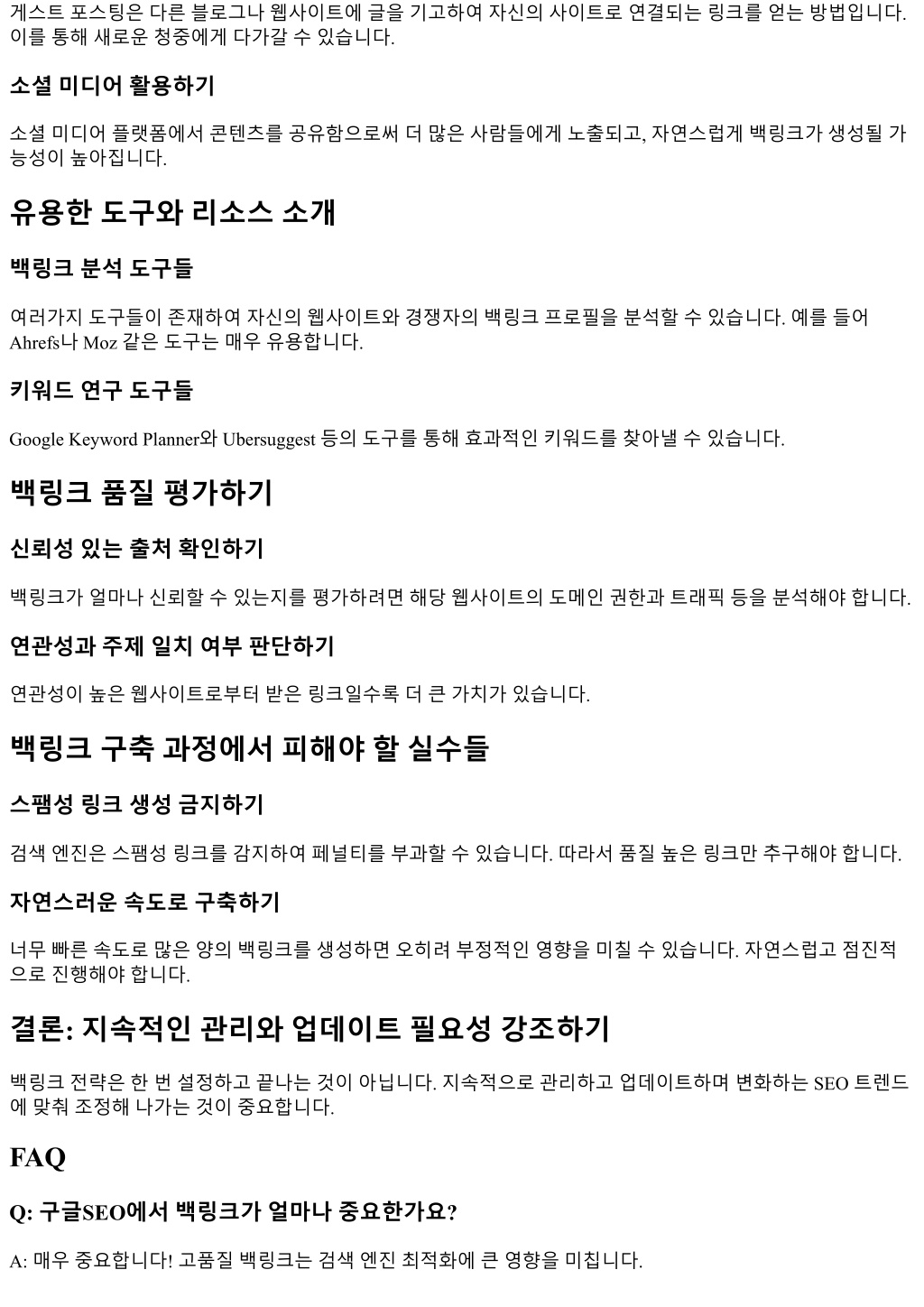 게스트 포스팅은 다른 블로그나 웹사이트에 글을 기고하여 자신의 사이트로 연결되는 링크를 얻는 방법입니다. 이를 통해 새로운 청중에게 다가갈 수 있습니다.

소셜 미디어 활용하기

소셜 미디어 플랫폼에서 콘텐츠를 공유함으로써 더 많은 사람들에게 노출되고, 자연스럽게 백링크가 생성될 가능성이 높아집니다.

유용한 도구와 리소스 소개

백링크 분석 도구들

여러가지 도구들이 존재하여 자신의 웹사이트와 경쟁자의 백링크 프로필을 분석할 수 있습니다. 예를 들어 Ahrefs나 Moz 같은 도구는 매우 유용합니다.

키워드 연구 도구들

Google Keyword Planner와 Ubersuggest 등의 도구를 통해 효과적인 키워드를 찾아낼 수 있습니다.

백링크 품질 평가하기

신뢰성 있는 출처 확인하기

백링크가 얼마나 신뢰할 수 있는지를 평가하려면 해당 웹사이트의 도메인 권한과 트래픽 등을 분석해야 합니다.

연관성과 주제 일치 여부 판단하기

연관성이 높은 웹사이트로부터 받은 링크일수록 더 큰 가치가 있습니다.

백링크 구축 과정에서 피해야 할 실수들

스팸성 링크 생성 금지하기

검색 엔진은 스팸성 링크를 감지하여 페널티를 부과할 수 있습니다. 따라서 품질 높은 링크만 추구해야 합니다.

자연스러운 속도로 구축하기

너무 빠른 속도로 많은 양의 백링크를 생성하면 오히려 부정적인 영향을 미칠 수 있습니다. 자연스럽고 점진적으로 진행해야 합니다.

결론: 지속적인 관리와 업데이트 필요성 강조하기

백링크 전략은 한 번 설정하고 끝나는 것이 아닙니다. 지속적으로 관리하고 업데이트하며 변화하는 SEO 트렌드에 맞춰 조정해 나가는 것이 중요합니다.

FAQ

Q: 구글SEO에서 백링크가 얼마나 중요한가요?

A: 매우 중요합니다! 고품질 백링크는 검색 엔진 최적화에 큰 영향을 미칩니다.